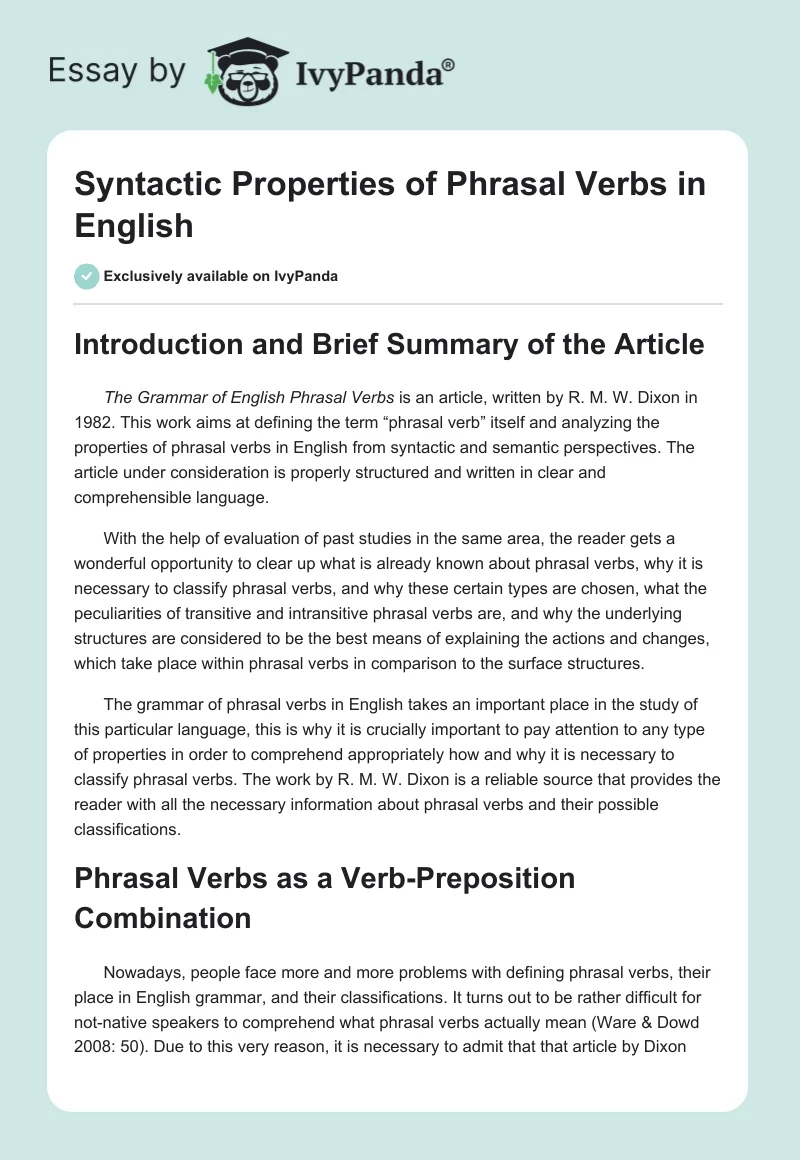 Essay by IvyPanda®

Syntactic Properties of Phrasal Verbs in English

Exclusively available on IvyPanda

Introduction and Brief Summary of the Article

The Grammar of English Phrasal Verbs is an article, written by R. M. W. Dixon in 1982. This work aims at defining the term “phrasal verb” itself and analyzing the properties of phrasal verbs in English from syntactic and semantic perspectives. The article under consideration is properly structured and written in clear and comprehensible language.

With the help of evaluation of past studies in the same area, the reader gets a wonderful opportunity to clear up what is already known about phrasal verbs, why it is necessary to classify phrasal verbs, and why these certain types are chosen, what the peculiarities of transitive and intransitive phrasal verbs are, and why the underlying structures are considered to be the best means of explaining the actions and changes, which take place within phrasal verbs in comparison to the surface structures.

The grammar of phrasal verbs in English takes an important place in the study of this particular language, this is why it is crucially important to pay attention to any type of properties in order to comprehend appropriately how and why it is necessary to classify phrasal verbs. The work by R. M. W. Dixon is a reliable source that provides the reader with all the necessary information about phrasal verbs and their possible classifications.

Phrasal Verbs as a Verb-Preposition Combination

Nowadays, people face more and more problems with defining phrasal verbs, their place in English grammar, and their classifications. It turns out to be rather difficult for not-native speakers to comprehend what phrasal verbs actually mean (Ware & Dowd 2008: 50). Due to this very reason, it is necessary to admit that that article by Dixon